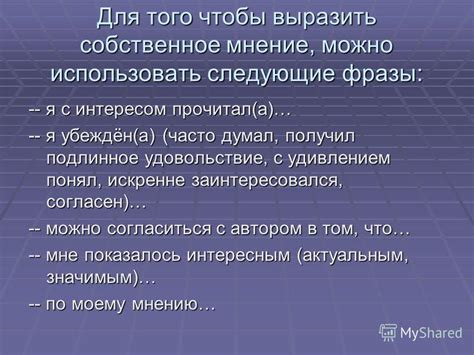 Для того чтобы выразить собственное мнение, можно использовать следующие фразы:

-- я с интересом прочитал(а)…

-- я убеждён(а) (часто думал, получил подлинное удовольствие, с удивлением понял, искренне заинтересовался, согласен)…

-- можно согласиться с автором в том, что…

-- мне показалось интересным (актуальным, значимым)…

-- по моему мнению…

MyShared